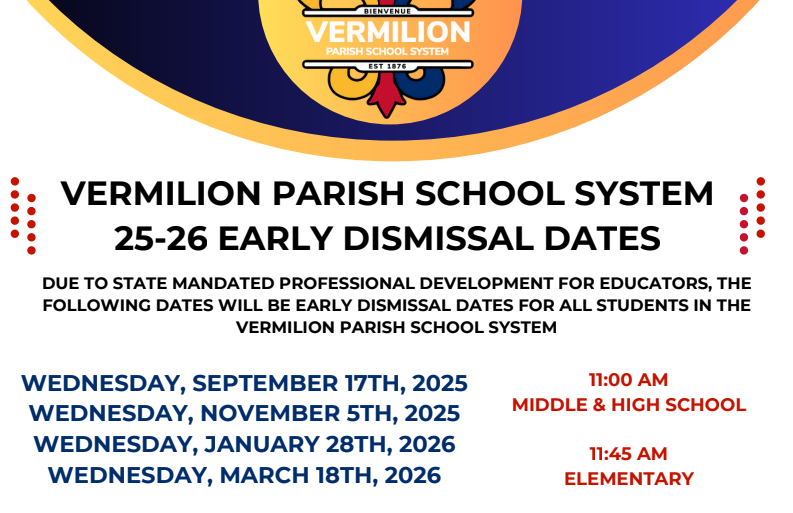 BIENVENUE
VERMILION
PARISH SCHOOL SYSTEM
EST 1876

VERMILION PARISH SCHOOL SYSTEM
25-26 EARLY DISMISSAL DATES

DUE TO STATE MANDATED PROFESSIONAL DEVELOPMENT FOR EDUCATORS, THE FOLLOWING DATES WILL BE EARLY DISMISSAL DATES FOR ALL STUDENTS IN THE VERMILION PARISH SCHOOL SYSTEM

WEDNESDAY, SEPTEMBER 17TH, 2025
WEDNESDAY, NOVEMBER 5TH, 2025
WEDNESDAY, JANUARY 28TH, 2026
WEDNESDAY, MARCH 18TH, 2026

11:00 AM
MIDDLE & HIGH SCHOOL

11:45 AM
ELEMENTARY